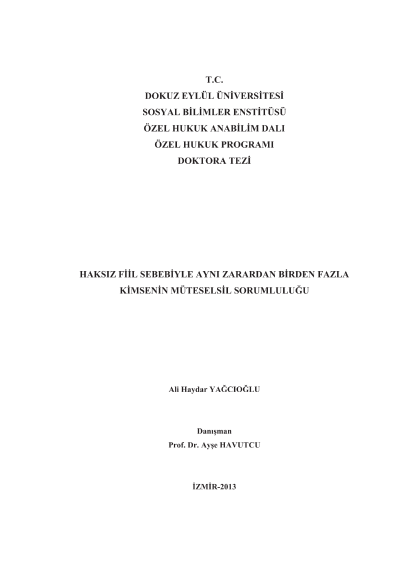 T.C.
DOKUZ EYLÜL ÜNİVERSİTESİ
SOSYAL BİLİMLER ENSTİTÜSÜ
ÖZEL HUKUK ANABİLİM DALI
ÖZEL HUKUK PROGRAMI
DOKTORA TEZİ

HAKSIZ FİİL SEBEBİYLE AYNI ZARARDAN BİRDEN FAZLA KİMSENİN MÜTESELSİL SORUMLULUĞU

Ali Haydar YAĞCIOĞLU

Danışman
Prof. Dr. Ayşe HAVUTCU

İZMİR-2013